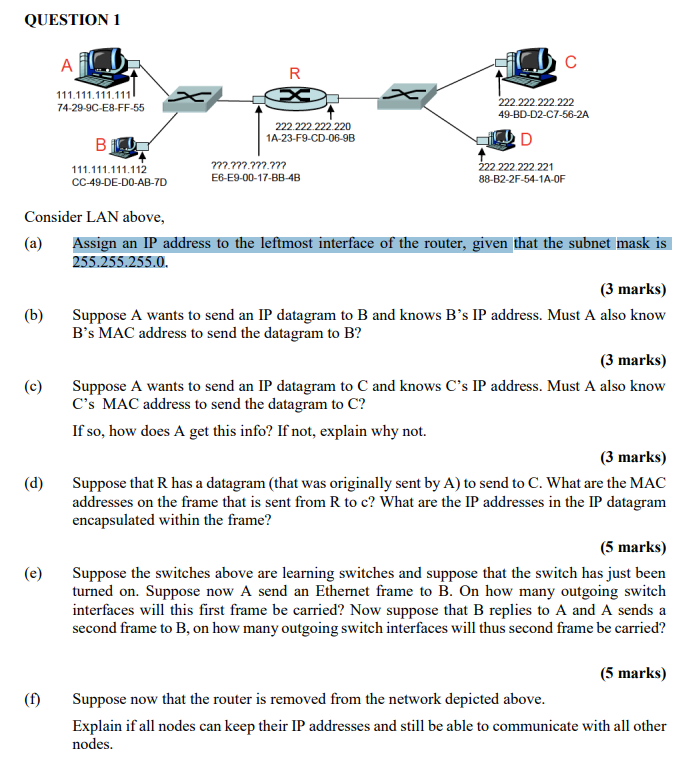 QUESTION 1

A
111.111.111.111
74-29-9C-E8-FF-55

B
111.111.111.112
CC-49-DE-D0-AB-7D

R
222.222.222.220
1A-23-F9-CD-06-9B

???.???.???.???
E6-E9-00-17-BB-4B

C
222.222.222.222
49-BD-D2-C7-56-2A

D
222.222.222.221
88-B2-2F-54-1A-0F

Consider LAN above,

(a) Assign an IP address to the leftmost interface of the router, given that the subnet mask is 255.255.255.0.

(3 marks)

(b) Suppose A wants to send an IP datagram to B and knows B's IP address. Must A also know B's MAC address to send the datagram to B?

(3 marks)

(c) Suppose A wants to send an IP datagram to C and knows C's IP address. Must A also know C's MAC address to send the datagram to C?

If so, how does A get this info? If not, explain why not.

(3 marks)

(d) Suppose that R has a datagram (that was originally sent by A) to send to C. What are the MAC addresses on the frame that is sent from R to c? What are the IP addresses in the IP datagram encapsulated within the frame?

(5 marks)

(e) Suppose the switches above are learning switches and suppose that the switch has just been turned on. Suppose now A send an Ethernet frame to B. On how many outgoing switch interfaces will this first frame be carried? Now suppose that B replies to A and A sends a second frame to B, on how many outgoing switch interfaces will thus second frame be carried?

(5 marks)

(f) Suppose now that the router is removed from the network depicted above.

Explain if all nodes can keep their IP addresses and still be able to communicate with all other nodes.